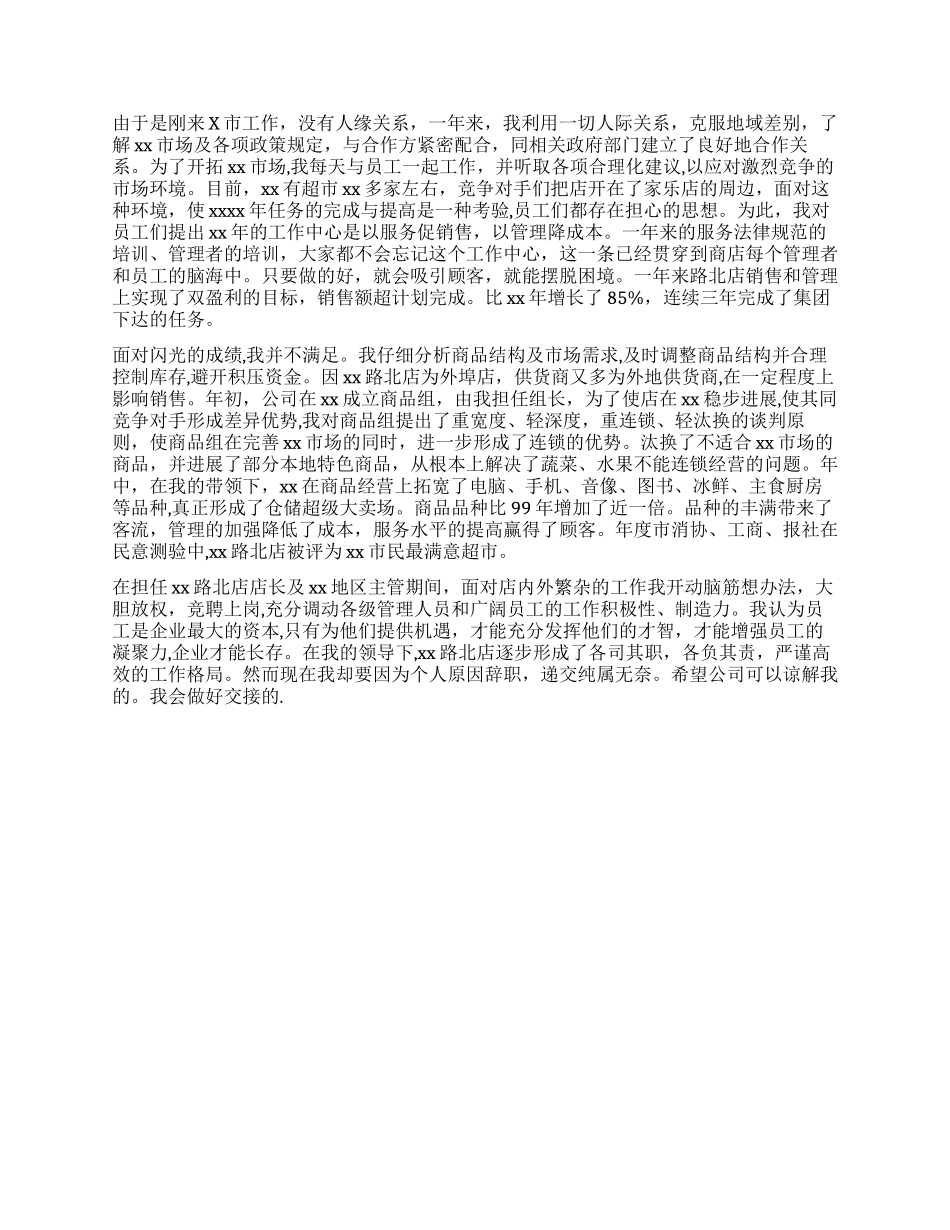 由于是刚来 X 市工作，没有人缘关系，一年来，我利用一切人际关系，克服地域差别，了解 xx 市场及各项政策规定，与合作方紧密配合，同相关政府部门建立了良好地合作关系。为了开拓 xx 市场,我每天与员工一起工作，并听取各项合理化建议,以应对激烈竞争的市场环境。目前，xx 有超市 xx 多家左右，竞争对手们把店开在了家乐店的周边，面对这种环境，使 xxxx 年任务的完成与提高是一种考验,员工们都存在担心的思想。为此，我对员工们提出 xx 年的工作中心是以服务促销售，以管理降成本。一年来的服务法律规范的培训、管理者的培训，大家都不会忘记这个工作中心，这一条已经贯穿到商店每个管理者和员工的脑海中。只要做的好，就会吸引顾客，就能摆脱困境。一年来路北店销售和管理上实现了双盈利的目标，销售额超计划完成。比 xx 年增长了 85%，连续三年完成了集团下达的任务。

面对闪光的成绩,我并不满足。我仔细分析商品结构及市场需求,及时调整商品结构并合理控制库存,避开积压资金。因 xx 路北店为外埠店，供货商又多为外地供货商,在一定程度上影响销售。年初，公司在 xx 成立商品组，由我担任组长，为了使店在 xx 稳步进展,使其同竞争对手形成差异优势,我对商品组提出了重宽度、轻深度，重连锁、轻汰换的谈判原则，使商品组在完善 xx 市场的同时，进一步形成了连锁的优势。汰换了不适合 xx 市场的商品，并进展了部分本地特色商品，从根本上解决了蔬菜、水果不能连锁经营的问题。年中，在我的带领下，xx 在商品经营上拓宽了电脑、手机、音像、图书、冰鲜、主食厨房等品种,真正形成了仓储超级大卖场。商品品种比 99 年增加了近一倍。品种的丰满带来了客流，管理的加强降低了成本，服务水平的提高赢得了顾客。年度市消协、工商、报社在民意测验中,xx 路北店被评为 xx 市民最满意超市。

在担任 xx 路北店店长及 xx 地区主管期间，面对店内外繁杂的工作我开动脑筋想办法，大胆放权，竞聘上岗,充分调动各级管理人员和广阔员工的工作积极性、制造力。我认为员工是企业最大的资本,只有为他们提供机遇，才能充分发挥他们的才智，才能增强员工的凝聚力,企业才能长存。在我的领导下,xx 路北店逐步形成了各司其职，各负其责，严谨高效的工作格局。然而现在我却要因为个人原因辞职，递交纯属无奈。希望公司可以谅解我的。我会做好交接的.